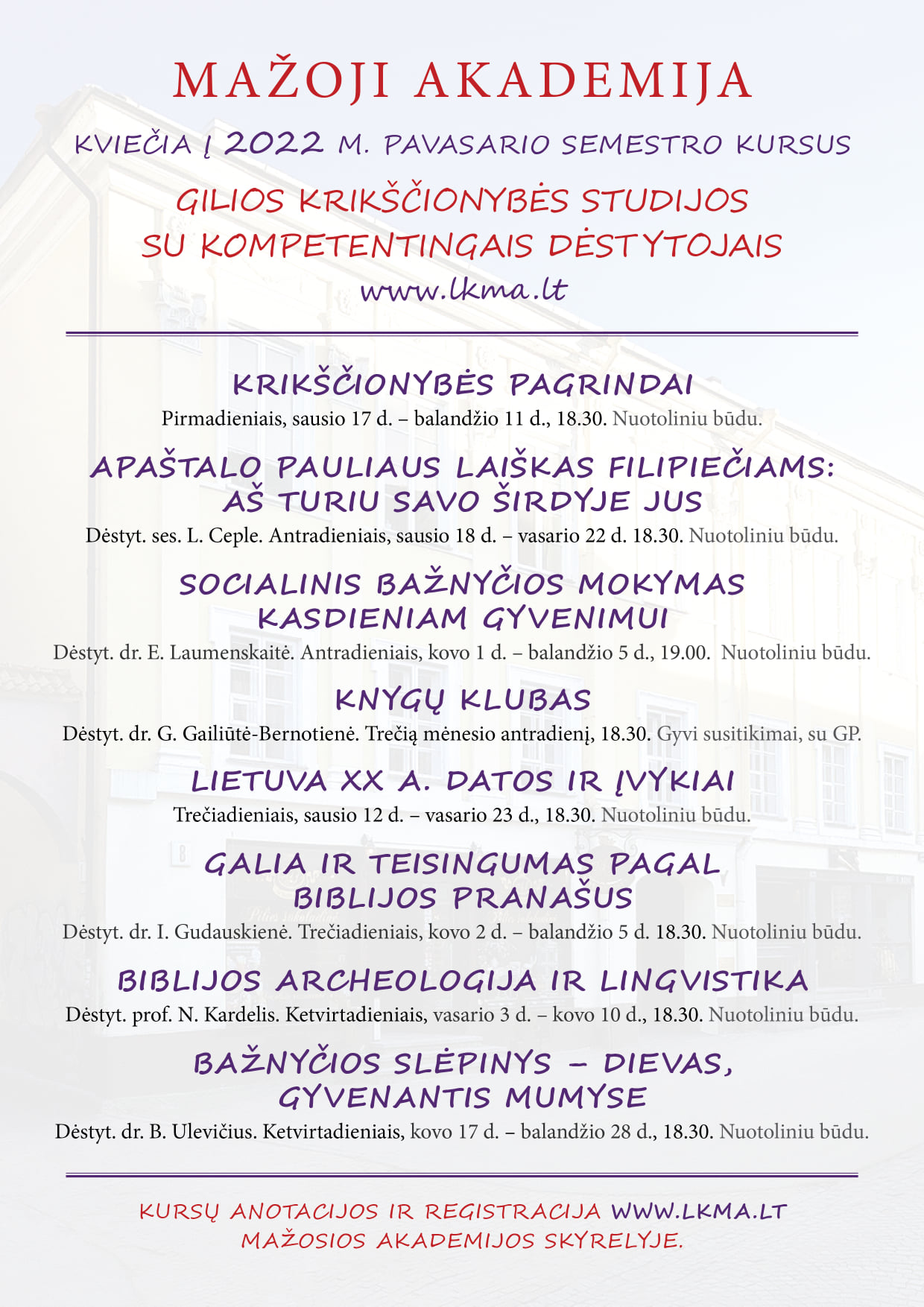 MAŽOJI AKADEMIJA

KVIEČIA Į 2022 M. PAVASARIO SEMESTRO KURSUS

GILIOS KRIKŠČIONYBĖS STUDIJOS SU KOMPETENTINGAIS DĖSTYTOJAIS

www.lkma.lt

KRIKŠČIONYBĖS PAGRINDAI

Pirmadieniais, sausio 17 d. – balandžio 11 d., 18.30. Nuotoliniu būdu.

APAŠTALO PAULIAUS LAIŠKAS FILIPIEČIAMS: AŠ TURIU SAVO ŠIRDYJE JUS

Dėstyt. ses. L. Ceple. Antradieniais, sausio 18 d. – vasario 22 d. 18.30. Nuotoliniu būdu.

SOCIALINIS BAŽNYČIOS MOKYMAS KASDIENIAM GYVENIMUI

Dėstyt. dr. E. Laumenskaitė. Antradieniais, kovo 1 d. – balandžio 5 d., 19.00. Nuotoliniu būdu.

KNYGŲ KLUBAS

Dėstyt. dr. G. Gailiūtė-Bernotienė. Trečią mėnesio antradienį, 18.30. Gyvi susitikimai, su GP.

LIETUVA XX A. DATOS IR ĮVYKIAI

Trečiadieniais, sausio 12 d. – vasario 23 d., 18.30. Nuotoliniu būdu.

GALIA IR TEISINGUMAS PAGAL BIBLIJOS PRANAŠUS

Dėstyt. dr. I. Gudauskienė. Trečiadieniais, kovo 2 d. – balandžio 5 d. 18.30. Nuotoliniu būdu.

BIBLIJOS ARCHEOLOGIJA IR LINGVISTIKA

Dėstyt. prof. N. Kardelis. Ketvirtadieniais, vasario 3 d. – kovo 10 d., 18.30. Nuotoliniu būdu.

BAŽNYČIOS SLĖPINYS – DIEVAS, GYVENANTIS MUMYSE

Dėstyt. dr. B. Ulevičius. Ketvirtadieniais, kovo 17 d. – balandžio 28 d., 18.30. Nuotoliniu būdu.

KURSŲ ANOTACIJOS IR REGISTRACIJA WWW.LKMA.LT MAŽOSIOS AKADEMIJOS SKYRELYJE.